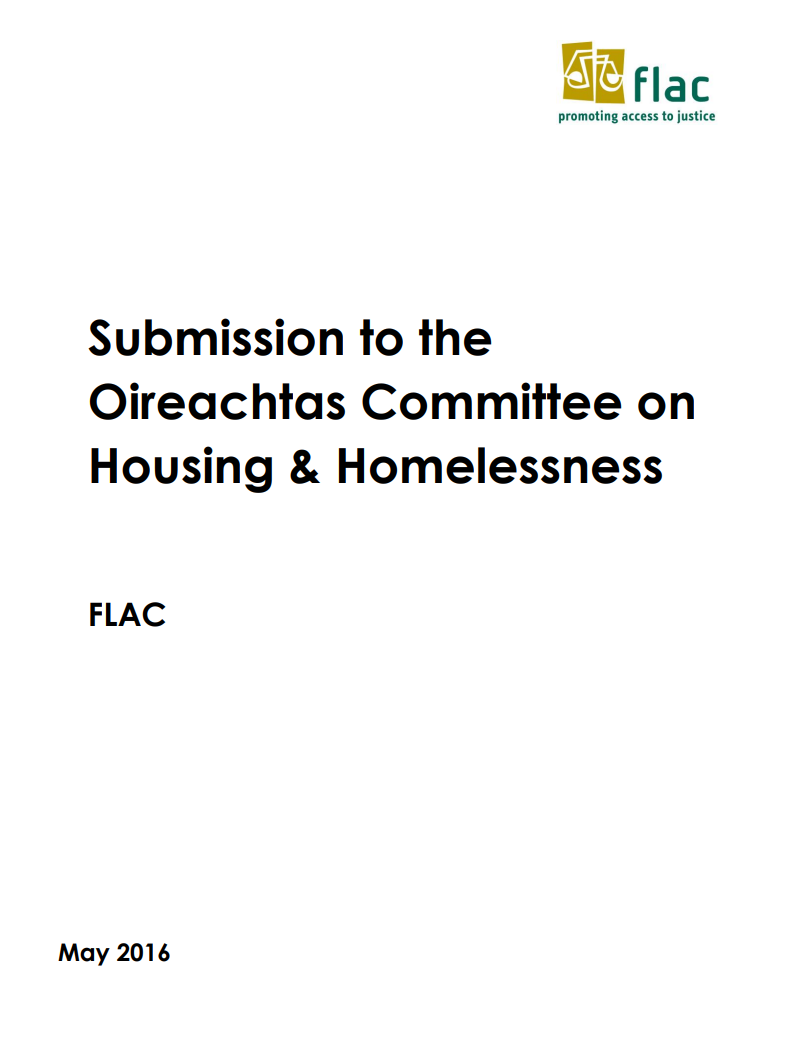 flac
promoting access to justice

Submission to the Oireachtas Committee on Housing & Homelessness

FLAC

May 2016